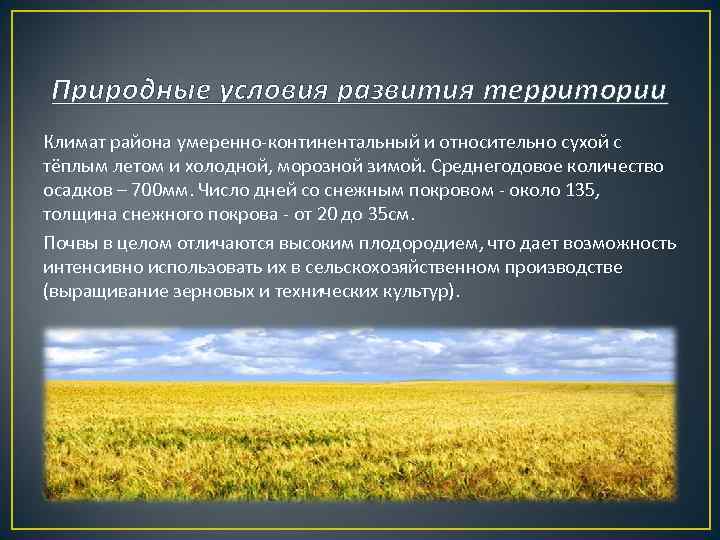 Природные условия развития территории

Климат района умеренно-континентальный и относительно сухой с тёплым летом и холодной, морозной зимой. Среднегодовое количество осадков – 700мм. Число дней со снежным покровом - около 135, толщина снежного покрова - от 20 до 35см.

Почвы в целом отличаются высоким плодородием, что дает возможность интенсивно использовать их в сельскохозяйственном производстве (выращивание зерновых и технических культур).